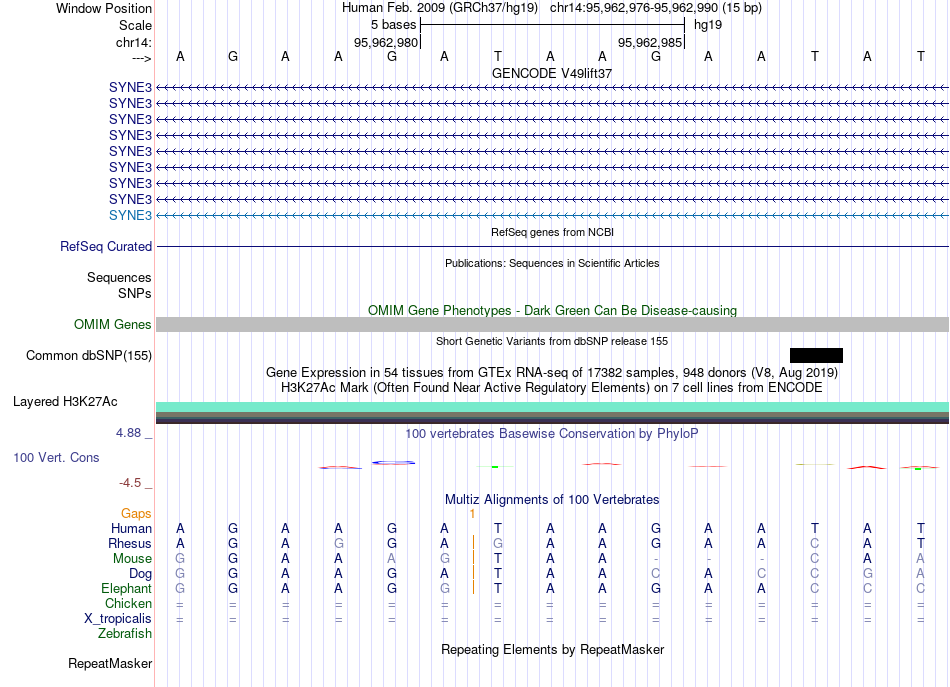 Window Position Human Feb. 2009 (GRCh37/hg19) chr14:95,962,976-95,962,990 (15 bp)
Scale 5 bases hg19
chr14: 95,962,980 95,962,985
---> A G A A G A T A A G A A T A T
GENCODE V49lift37
SYNE3
SYNE3
SYNE3
SYNE3
SYNE3
SYNE3
SYNE3
SYNE3
SYNE3
RefSeq genes from NCBI
RefSeq Curated
Publications: Sequences in Scientific Articles
Sequences
SNPs
OMIM Gene Phenotypes - Dark Green Can Be Disease-causing
OMIM Genes
Short Genetic Variants from dbSNP release 155
Common dbSNP(155)
Gene Expression in 54 tissues from GTEx RNA-seq of 17382 samples, 948 donors (V8, Aug 2019)
H3K27Ac Mark (Often Found Near Active Regulatory Elements) on 7 cell lines from ENCODE
Layered H3K27Ac
4.88 _ 100 vertebrates Basewise Conservation by PhyloP
100 Vert. Cons
-4.5 _
Multiz Alignments of 100 Vertebrates
Gaps 1
Human A G A A G A T A A G A A T A T
Rhesus A G A G G A G A A G A A C A T
Mouse G G A A A G T A A - - - C A A
Dog G G A A G A T A A C A C C G A
Elephant G G A A G G T A A G A A C C C
Chicken = = = = = = = = = = = = = = =
X_tropicalis = = = = = = = = = = = = = = =
Zebrafish
Repeating Elements by RepeatMasker
RepeatMasker